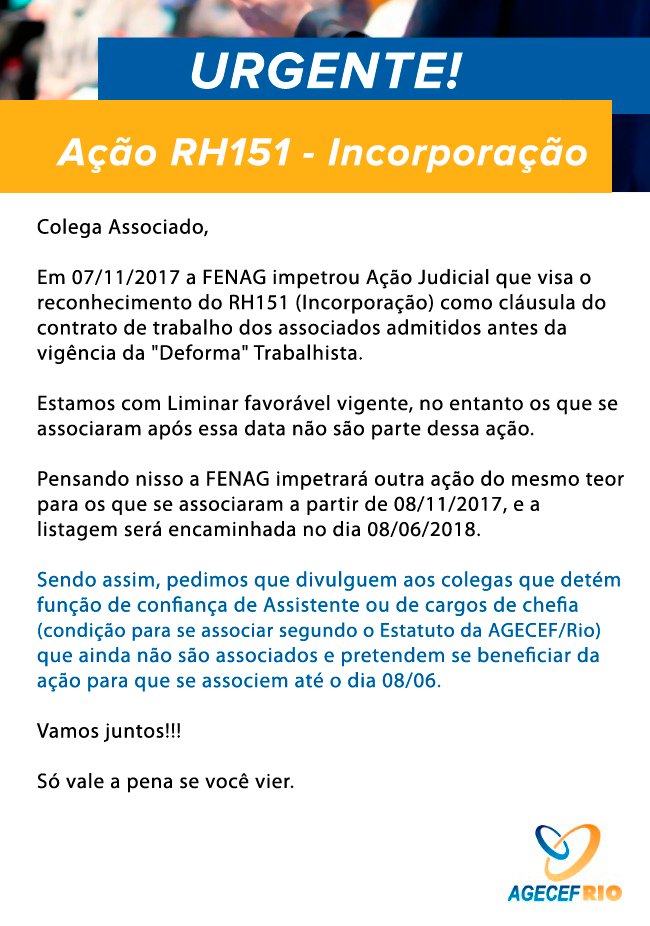 URGENTE!

Ação RH151 - Incorporação

Colega Associado,

Em 07/11/2017 a FENAG impetrou Ação Judicial que visa o reconhecimento do RH151 (Incorporação) como cláusula do contrato de trabalho dos associados admitidos antes da vigência da "Deforma" Trabalhista.

Estamos com Liminar favorável vigente, no entanto os que se associaram após essa data não são parte dessa ação.

Pensando nisso a FENAG impetrará outra ação do mesmo teor para os que se associaram a partir de 08/11/2017, e a listagem será encaminhada no dia 08/06/2018.

Sendo assim, pedimos que divulguem aos colegas que detém função de confiança de Assistente ou de cargos de chefia (condição para se associar segundo o Estatuto da AGECEF/Rio) que ainda não são associados e pretendem se beneficiar da ação para que se associem até o dia 08/06.

Vamos juntos!!!

Só vale a pena se você vier.

AGECEF RIO